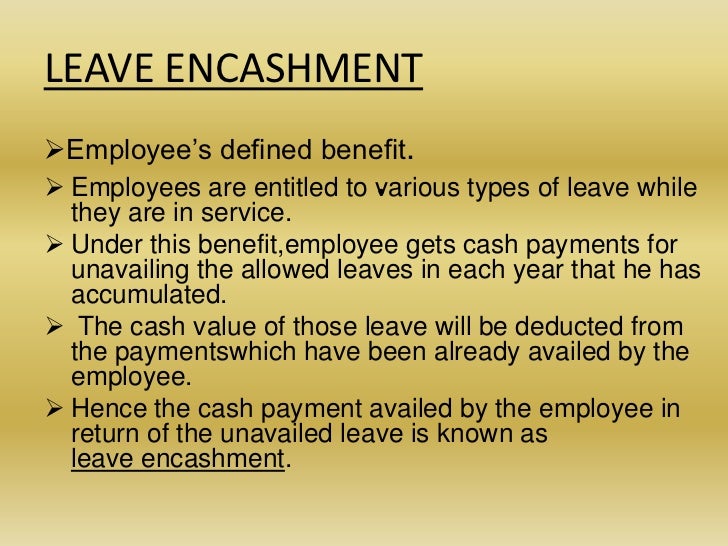 LEAVE ENCASHMENT

➢Employee's defined benefit.

➢ Employees are entitled to various types of leave while they are in service.

➢ Under this benefit,employee gets cash payments for unavailing the allowed leaves in each year that he has accumulated.

➢ The cash value of those leave will be deducted from the paymentswhich have been already availed by the employee.

➢ Hence the cash payment availed by the employee in return of the unavailed leave is known as leave encashment.